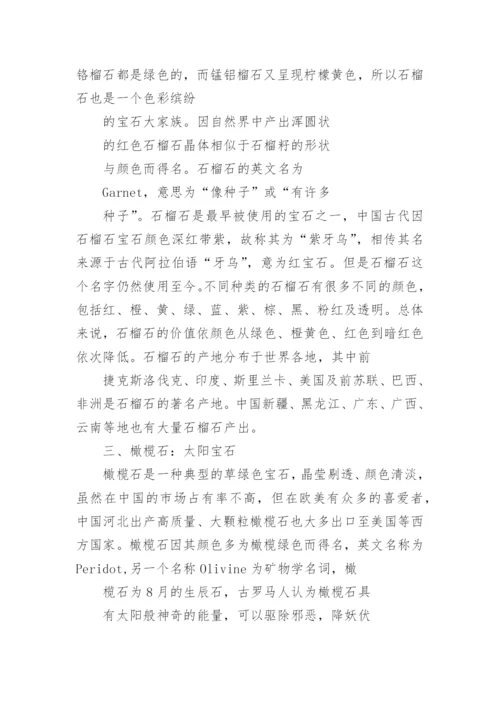 铬榴石都是绿色的，而锰铝榴石又呈现柠檬黄色，所以石榴石也是一个色彩缤纷

的宝石大家族。因自然界中产出浑圆状

的红色石榴石晶体相似于石榴籽的形状

与颜色而得名。石榴石的英文名为

Garnet，意思为“像种子”或“有许多

种子”。石榴石是最早被使用的宝石之一，中国古代因石榴石宝石颜色深红带紫，故称其为“紫牙乌”，相传其名来源于古代阿拉伯语“牙乌”，意为红宝石。但是石榴石这个名字仍然使用至今。不同种类的石榴石有很多不同的颜色，包括红、橙、黄、绿、蓝、紫、棕、黑、粉红及透明。总体来说，石榴石的价值依颜色从绿色、橙黄色、红色到暗红色依次降低。石榴石的产地分布于世界各地，其中前

捷克斯洛伐克、印度、斯里兰卡、美国及前苏联、巴西、非洲是石榴石的著名产地。中国新疆、黑龙江、广东、广西、云南等地也有大量石榴石产出。

三、橄榄石：太阳宝石

橄榄石是一种典型的草绿色宝石，晶莹剔透、颜色清淡，虽然在中国的市场占有率不高，但在欧美有众多的喜爱者，中国河北出产高质量、大颗粒橄榄石也大多出口至美国等西方国家。橄榄石因其颜色多为橄榄绿色而得名，英文名称为Peridot,另一个名称 Olivine 为矿物学名词，橄

榄石为8月的生辰石，古罗马人认为橄榄石具

有太阳般神奇的能量，可以驱除邪恶，降妖伏